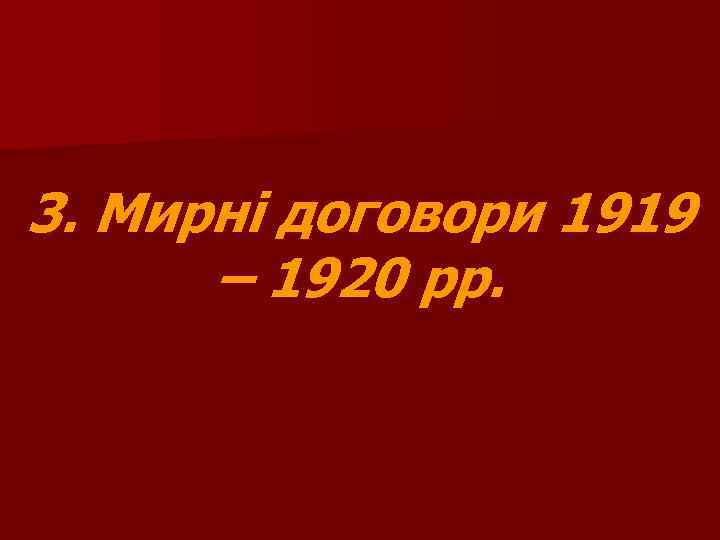 3. Мирні договори 1919 – 1920 рр.